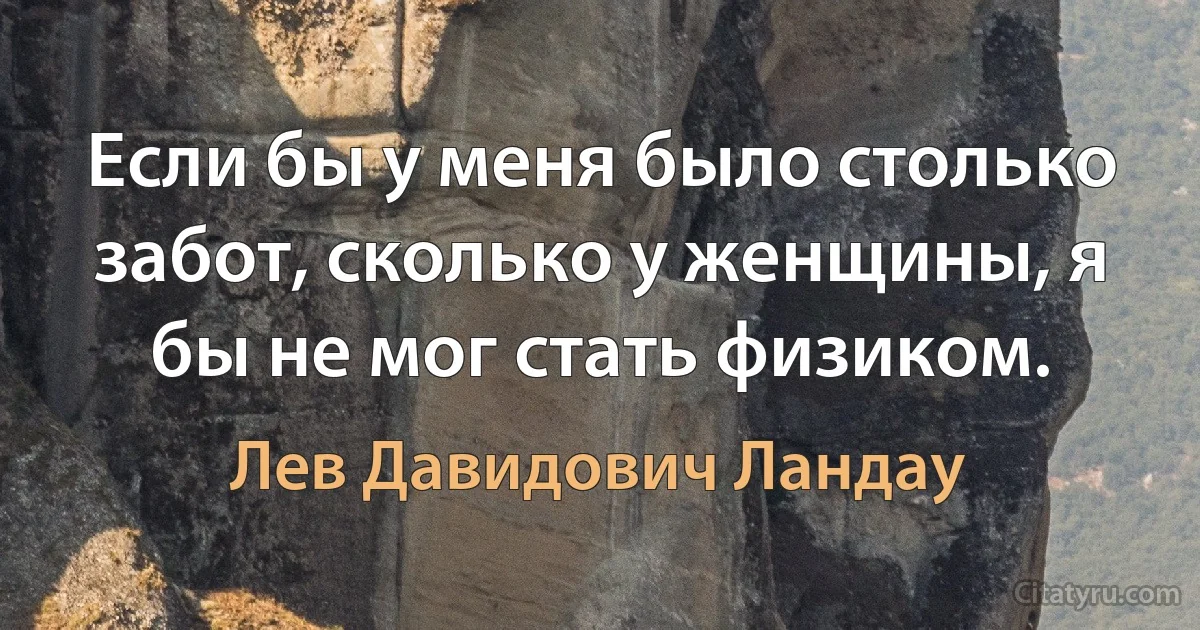 Если бы у меня было столько забот, сколько у женщины, я бы не мог стать физиком.

Лев Давидович Ландау

Citatyru.com